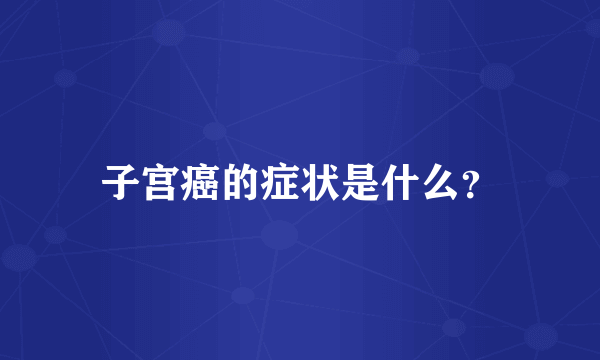 子宫癌的症状是什么?